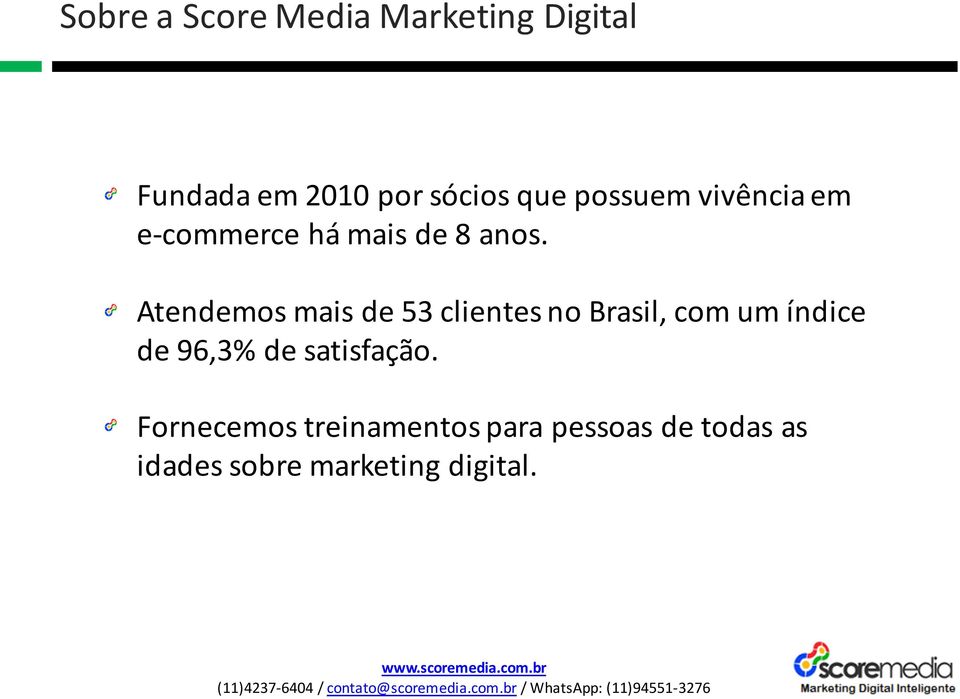 Sobre a Score Media Marketing Digital

Fundada em 2010 por sócios que possuem vivência em e-commerce há mais de 8 anos.

Atendemos mais de 53 clientes no Brasil, com um índice de 96,3% de satisfação.

Fornecemos treinamentos para pessoas de todas as idades sobre marketing digital.

www.scoremedia.com.br
(11)4237-6404 / contato@scoremedia.com.br / WhatsApp: (11)94551-3276

scoremedia
Marketing Digital Inteligente